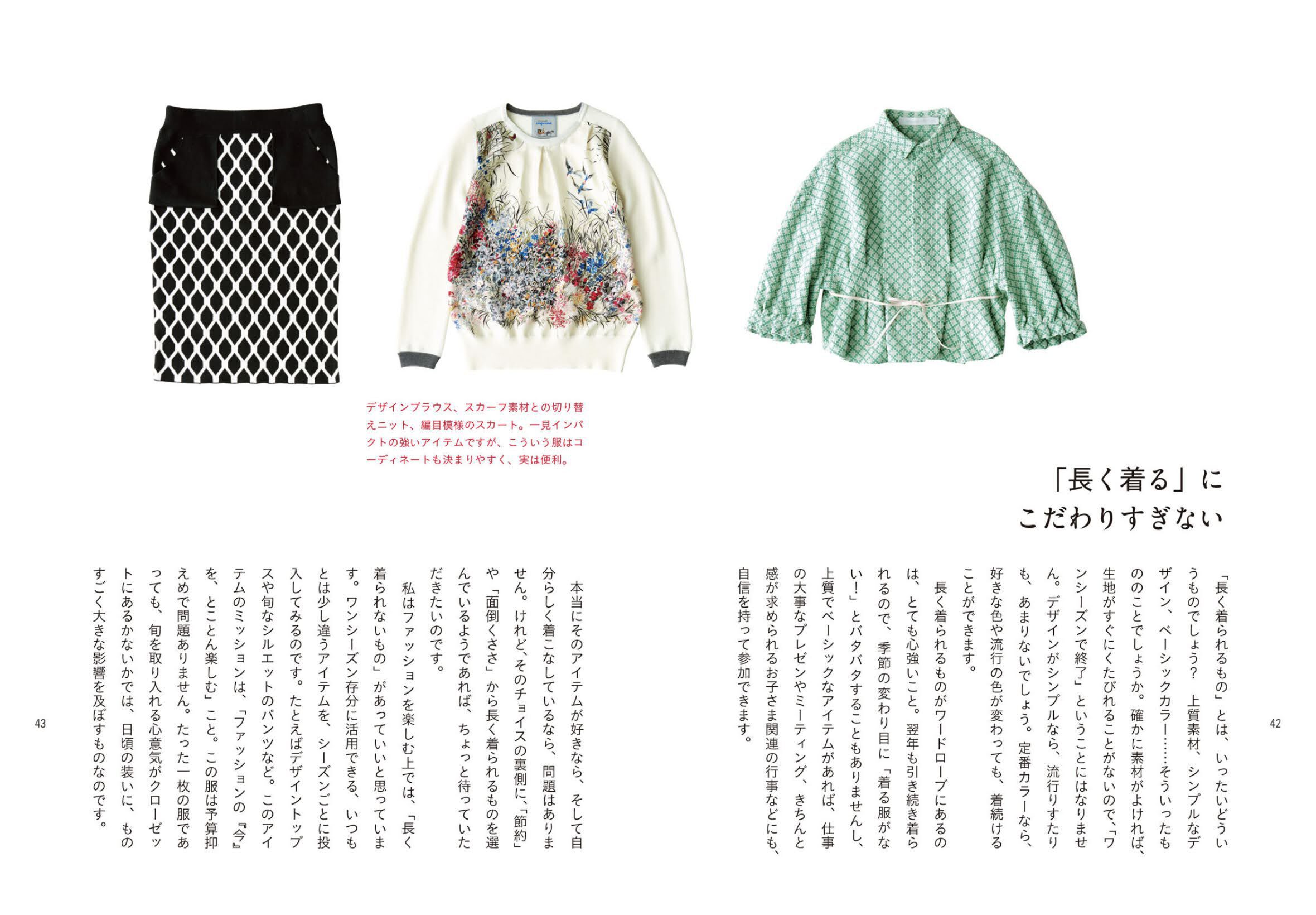 「長く着る」に
こだわりすぎない

「長く着られるもの」とは、いったいどういうものでしょう？ 上質素材、シンプルなデザイン、ベーシックカラー……そういったもののことでしょうか。確かに素材がよければ、生地がすぐにくたびれることがないので、「ワンシーズンで終了」ということにはなりません。デザインがシンプルなら、流行りすたりも、あまりないでしょう。定番カラーなら、好きな色や流行の色が変わっても、着続けることができます。

長く着られるものがワードローブにあるのは、とても心強いこと。翌年も引き続き着られるので、季節の変わり目に「着る服がない！」とバタバタすることもありませんし、上質でベーシックなアイテムがあれば、仕事の大事なプレゼンやミーティング、きちんと感が求められるお子さま関連の行事などにも、自信を持って参加できます。

42

デザインブラウス、スカーフ素材との切り替えニット、編目模様のスカート。一見インパクトの強いアイテムですが、こういう服はコーディネートも決まりやすく、実は便利。

本当にそのアイテムが好きなら、そして自分らしく着こなしているなら、問題はありません。けれど、そのチョイスの裏側に、「節約」や「面倒くささ」から長く着られるものを選んでいるようであれば、ちょっと待っていただきたいのです。

私はファッションを楽しむ上では、「長く着られないもの」があっていいと思っています。ワンシーズン存分に活用できる、いつもとは少し違うアイテムを、シーズンごとに投入してみるのです。たとえばデザイントップスや旬なシルエットのパンツなど。このアイテムのミッションは、「ファッションの『今』を、とことん楽しむ」こと。この服は予算抑えめで問題ありません。たった一枚の服であっても、旬を取り入れる心意気がクローゼットにあるかないかでは、日頃の装いに、ものすごく大きな影響を及ぼすものなのです。

43